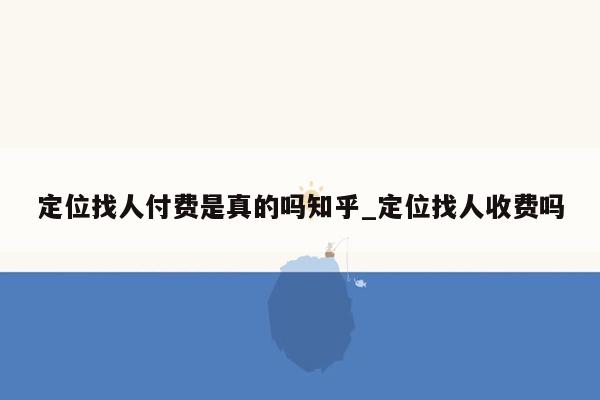 定位找人付费是真的吗知乎_定位找人收费吗